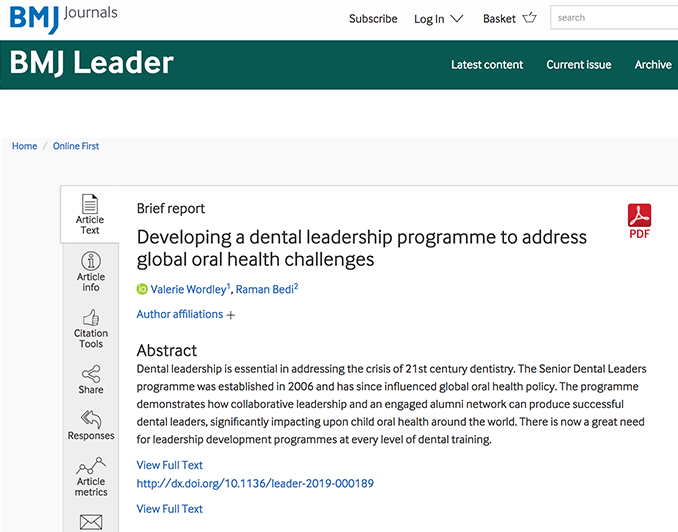 BMJ Journals

Subscribe Log In Basket search

BMJ Leader

Latest content Current issue Archive

Home / Online First

Article Text

Article info

Citation Tools

Share

Responses

Article metrics

Brief report

PDF

Developing a dental leadership programme to address global oral health challenges

Valerie Wordley$^1$, Raman Bedi$^2$

Author affiliations +

Abstract

Dental leadership is essential in addressing the crisis of 21st century dentistry. The Senior Dental Leaders programme was established in 2006 and has since influenced global oral health policy. The programme demonstrates how collaborative leadership and an engaged alumni network can produce successful dental leaders, significantly impacting upon child oral health around the world. There is now a great need for leadership development programmes at every level of dental training.

View Full Text

http://dx.doi.org/10.1136/leader-2019-000189

View Full Text